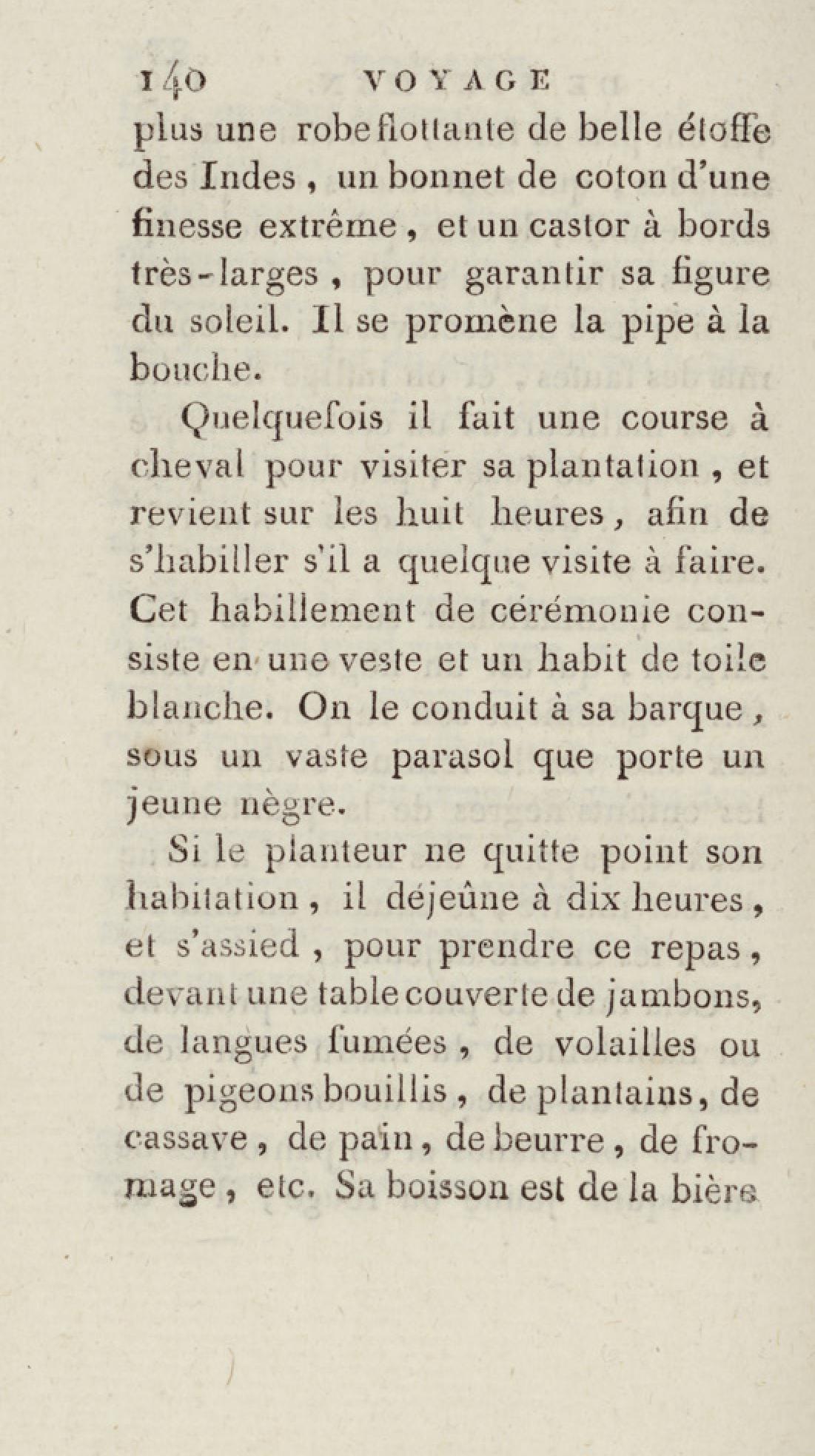 140 VOYAGE

plus une robe flottante de belle étoffe des Indes, un bonnet de coton d'une finesse extrême, et un castor à bords très-larges, pour garantir sa figure du soleil. Il se promène la pipe à la bouche.

Quelquefois il fait une course à cheval pour visiter sa plantation, et revient sur les huit heures, afin de s'habiller s'il a quelque visite à faire. Cet habillement de cérémonie consiste en une veste et un habit de toile blanche. On le conduit à sa barque, sous un vaste parasol que porte un jeune nègre.

Si le planteur ne quitte point son habitation, il déjeûne à dix heures, et s'assied, pour prendre ce repas, devant une table couverte de jambons, de langues fumées, de volailles ou de pigeons bouillis, de plantains, de cassave, de pain, de beurre, de fromage, etc. Sa boisson est de la bière